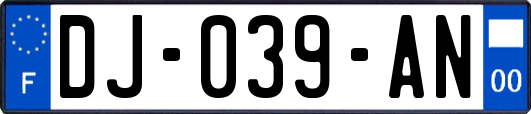 F
DJ-039-AN
00